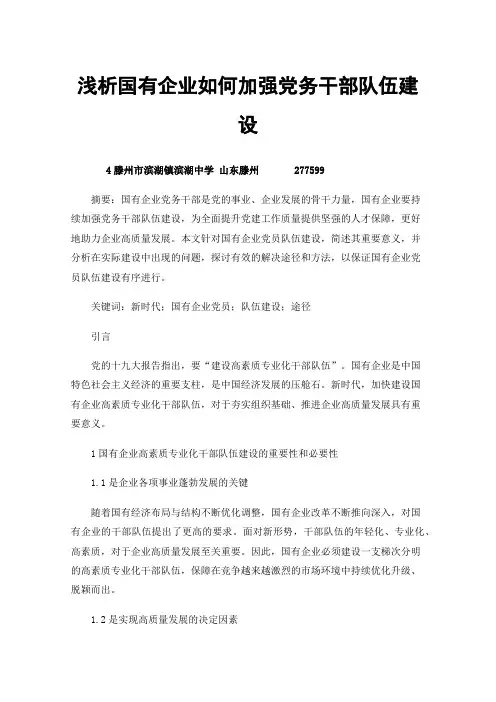 浅析国有企业如何加强党务干部队伍建设

4 滕州市滨湖镇滨湖中学 山东滕州 277599

摘要：国有企业党务干部是党的事业、企业发展的骨干力量，国有企业要持续加强党务干部队伍建设，为全面提升党建工作质量提供坚强的人才保障，更好地助力企业高质量发展。本文针对国有企业党员队伍建设，简述其重要意义，并分析在实际建设中出现的问题，探讨有效的解决途径和方法，以保证国有企业党员队伍建设有序进行。

关键词：新时代；国有企业党员；队伍建设；途径

引言

党的十九大报告指出，要“建设高素质专业化干部队伍”。国有企业是中国特色社会主义经济的重要支柱，是中国经济发展的压舱石。新时代，加快建设国有企业高素质专业化干部队伍，对于夯实组织基础、推进企业高质量发展具有重要意义。

1 国有企业高素质专业化干部队伍建设的重要性和必要性

1.1 是企业各项事业蓬勃发展的关键

随着国有经济布局与结构不断优化调整，国有企业改革不断推向深入，对国有企业的干部队伍提出了更高的要求。面对新形势，干部队伍的年轻化、专业化、高素质，对于企业高质量发展至关重要。因此，国有企业必须建设一支梯次分明的高素质专业化干部队伍，保障在竞争越来越激烈的市场环境中持续优化升级、脱颖而出。

1.2 是实现高质量发展的决定因素